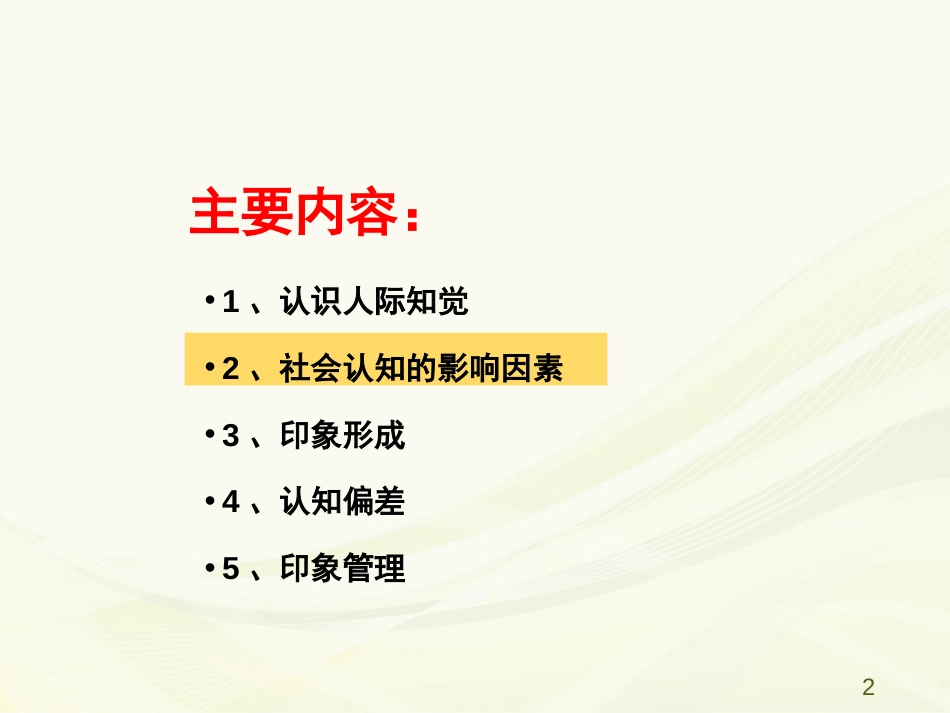 主要内容：

• 1 、认识人际知觉

• 2 、社会认知的影响因素

• 3 、印象形成

• 4 、认知偏差

• 5 、印象管理

2